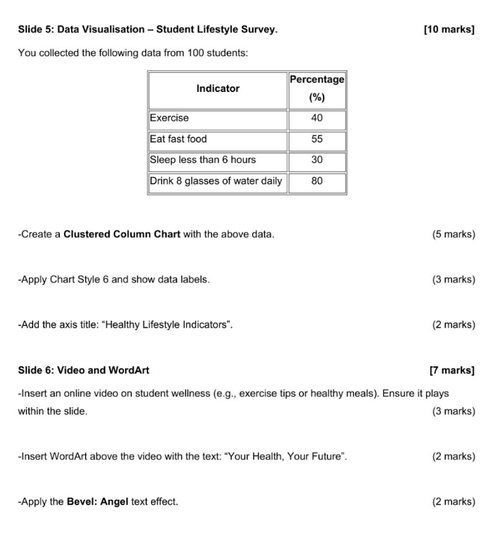 Slide 5: Data Visualisation – Student Lifestyle Survey. [10 marks]

You collected the following data from 100 students:

| Indicator | Percentage (%) |
|---|---|
| Exercise | 40 |
| Eat fast food | 55 |
| Sleep less than 6 hours | 30 |
| Drink 8 glasses of water daily | 80 |

-Create a Clustered Column Chart with the above data. (5 marks)

-Apply Chart Style 6 and show data labels. (3 marks)

-Add the axis title: "Healthy Lifestyle Indicators". (2 marks)

Slide 6: Video and WordArt [7 marks]

-Insert an online video on student wellness (e.g., exercise tips or healthy meals). Ensure it plays within the slide. (3 marks)

-Insert WordArt above the video with the text: "Your Health, Your Future". (2 marks)

-Apply the Bevel: Angel text effect. (2 marks)